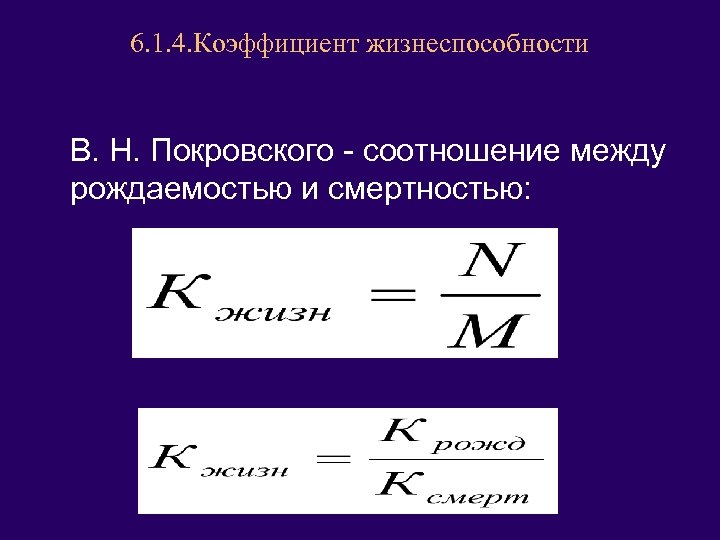 6.1.4.Коэффициент жизнеспособности

В. Н. Покровского - соотношение между рождаемостью и смертностью:

$K_{жизн} = \frac{N}{M}$

$K_{жизн} = \frac{K_{рожд}}{K_{смерт}}$